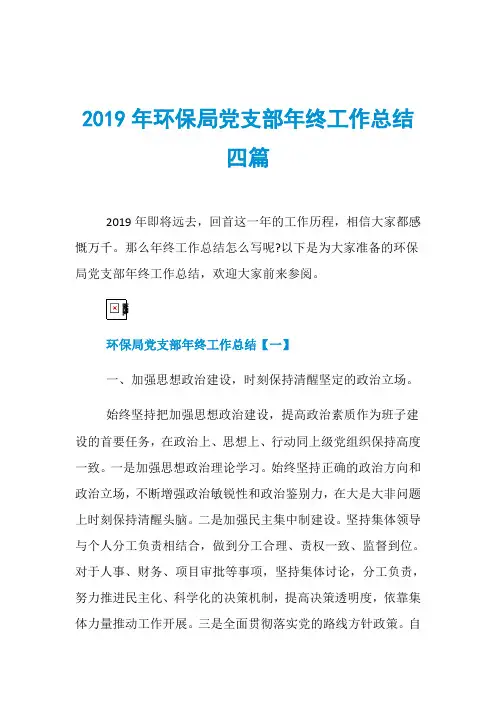 2019 年环保局党支部年终工作总结四篇

2019 年即将远去，回首这一年的工作历程，相信大家都感慨万千。那么年终工作总结怎么写呢?以下是为大家准备的环保局党支部年终工作总结，欢迎大家前来参阅。

环保局党支部年终工作总结【一】

一、加强思想政治建设，时刻保持清醒坚定的政治立场。

始终坚持把加强思想政治建设，提高政治素质作为班子建设的首要任务，在政治上、思想上、行动同上级党组织保持高度一致。一是加强思想政治理论学习。始终坚持正确的政治方向和政治立场，不断增强政治敏锐性和政治鉴别力，在大是大非问题上时刻保持清醒头脑。二是加强民主集中制建设。坚持集体领导与个人分工负责相结合，做到分工合理、责权一致、监督到位。对于人事、财务、项目审批等事项，坚持集体讨论，分工负责，努力推进民主化、科学化的决策机制，提高决策透明度，依靠集体力量推动工作开展。三是全面贯彻落实党的路线方针政策。自